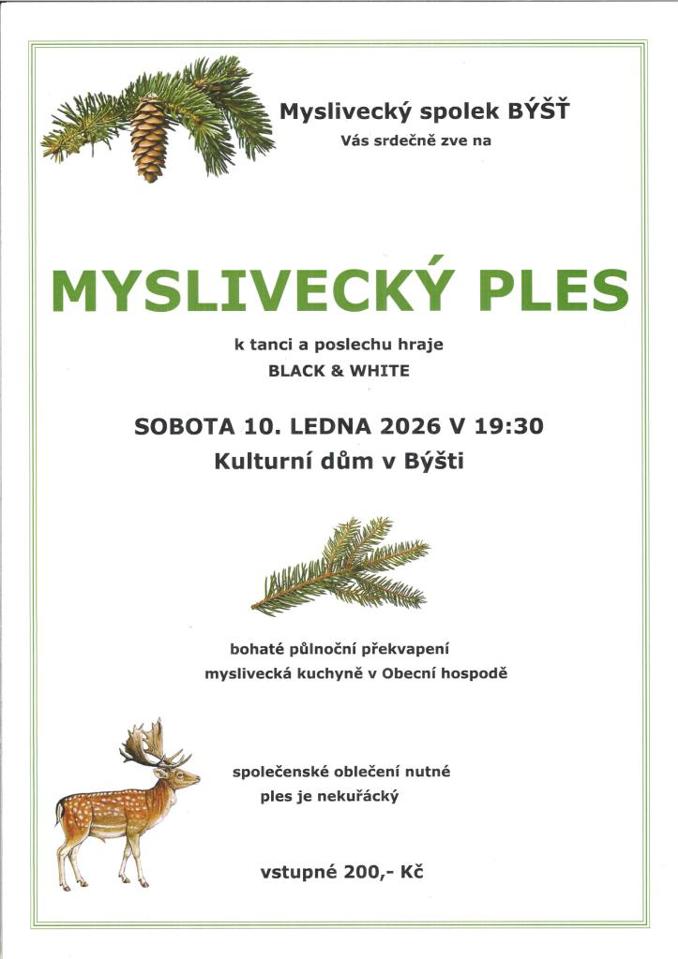 Myslivecký spolek BÝŠŤ
Vás srdečně zve na

MYSLIVECKÝ PLES

k tanci a poslechu hraje
BLACK & WHITE

SOBOTA 10. LEDNA 2026 V 19:30
Kulturní dům v Býšti

bohaté půlnoční překvapení
myslivecká kuchyně v Obecní hospodě

společenské oblečení nutné
ples je nekuřácký

vstupné 200,- Kč